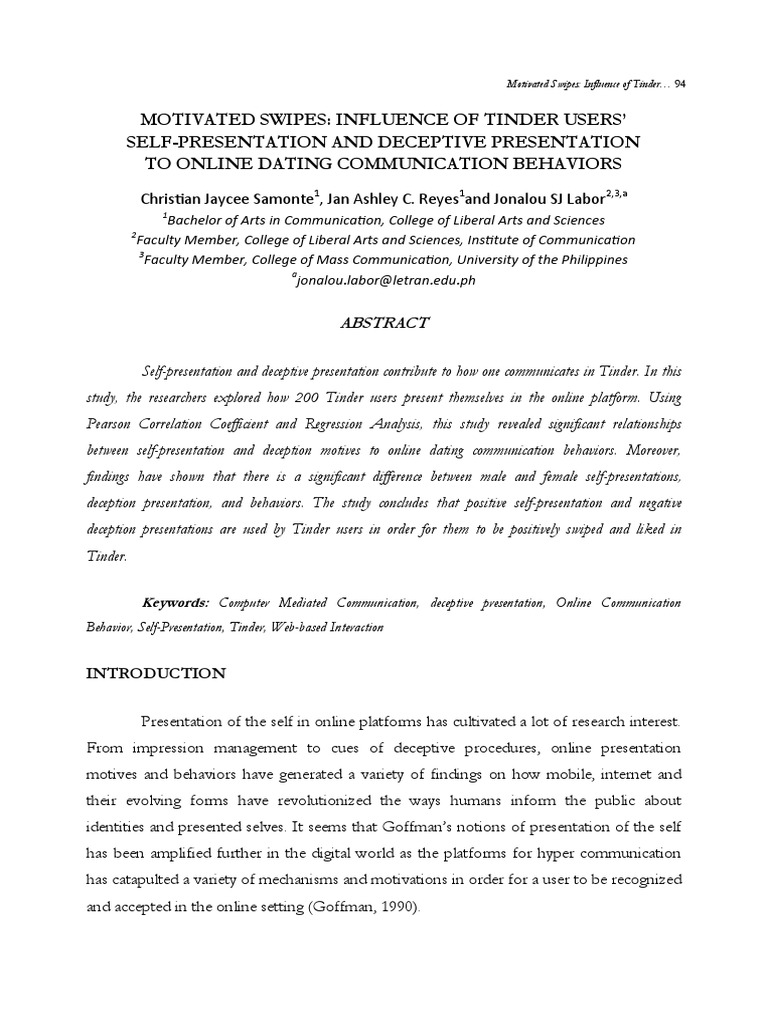 Motivated Swipes: Influence of Tinder… 94

MOTIVATED SWIPES: INFLUENCE OF TINDER USERS' SELF-PRESENTATION AND DECEPTIVE PRESENTATION TO ONLINE DATING COMMUNICATION BEHAVIORS

Christian Jaycee Samonte$^1$, Jan Ashley C. Reyes$^1$and Jonalou SJ Labor$^{2,3,a}$
$^1$Bachelor of Arts in Communication, College of Liberal Arts and Sciences
$^2$Faculty Member, College of Liberal Arts and Sciences, Institute of Communication
$^3$Faculty Member, College of Mass Communication, University of the Philippines
$^a$jonalou.labor@letran.edu.ph

ABSTRACT

Self-presentation and deceptive presentation contribute to how one communicates in Tinder. In this study, the researchers explored how 200 Tinder users present themselves in the online platform. Using Pearson Correlation Coefficient and Regression Analysis, this study revealed significant relationships between self-presentation and deception motives to online dating communication behaviors. Moreover, findings have shown that there is a significant difference between male and female self-presentations, deception presentation, and behaviors. The study concludes that positive self-presentation and negative deception presentations are used by Tinder users in order for them to be positively swiped and liked in Tinder.

Keywords: Computer Mediated Communication, deceptive presentation, Online Communication Behavior, Self-Presentation, Tinder, Web-based Interaction

INTRODUCTION

Presentation of the self in online platforms has cultivated a lot of research interest. From impression management to cues of deceptive procedures, online presentation motives and behaviors have generated a variety of findings on how mobile, internet and their evolving forms have revolutionized the ways humans inform the public about identities and presented selves. It seems that Goffman's notions of presentation of the self has been amplified further in the digital world as the platforms for hyper communication has catapulted a variety of mechanisms and motivations in order for a user to be recognized and accepted in the online setting (Goffman, 1990).